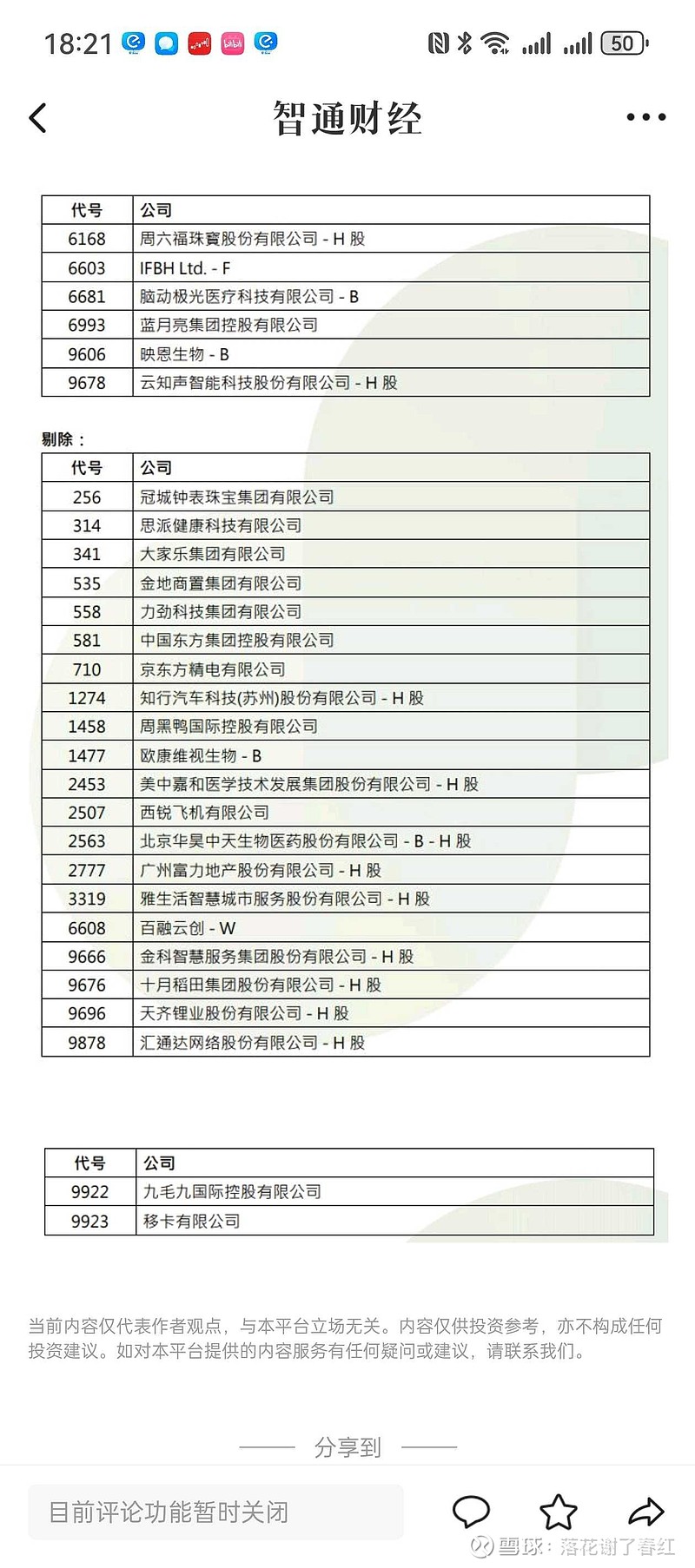 18:21 50

智通财经

| 代号 | 公司 |
|---|---|
| 6168 | 周六福珠寶股份有限公司 - H 股 |
| 6603 | IFBH Ltd. - F |
| 6681 | 脑动极光医疗科技有限公司 - B |
| 6993 | 蓝月亮集团控股有限公司 |
| 9606 | 映恩生物 - B |
| 9678 | 云知声智能科技股份有限公司 - H 股 |

剔除：

| 代号 | 公司 |
|---|---|
| 256 | 冠城钟表珠宝集团有限公司 |
| 314 | 思派健康科技有限公司 |
| 341 | 大家乐集团有限公司 |
| 535 | 金地商置集团有限公司 |
| 558 | 力劲科技集团有限公司 |
| 581 | 中国东方集团控股有限公司 |
| 710 | 京东方精电有限公司 |
| 1274 | 知行汽车科技(苏州)股份有限公司 - H 股 |
| 1458 | 周黑鸭国际控股有限公司 |
| 1477 | 欧康维视生物 - B |
| 2453 | 美中嘉和医学技术发展集团股份有限公司 - H 股 |
| 2507 | 西锐飞机有限公司 |
| 2563 | 北京华昊中天生物医药股份有限公司 - B - H 股 |
| 2777 | 广州富力地产股份有限公司 - H 股 |
| 3319 | 雅生活智慧城市服务股份有限公司 - H 股 |
| 6608 | 百融云创 - W |
| 9666 | 金科智慧服务集团股份有限公司 - H 股 |
| 9676 | 十月稻田集团股份有限公司 - H 股 |
| 9696 | 天齐锂业股份有限公司 - H 股 |
| 9878 | 汇通达网络股份有限公司 - H 股 |

| 代号 | 公司 |
|---|---|
| 9922 | 九毛九国际控股有限公司 |
| 9923 | 移卡有限公司 |

当前内容仅代表作者观点，与本平台立场无关。内容仅供投资参考，亦不构成任何投资建议。如对本平台提供的内容服务有任何疑问或建议，请联系我们。

分享到

目前评论功能暂时关闭

雪球：落花谢了春红